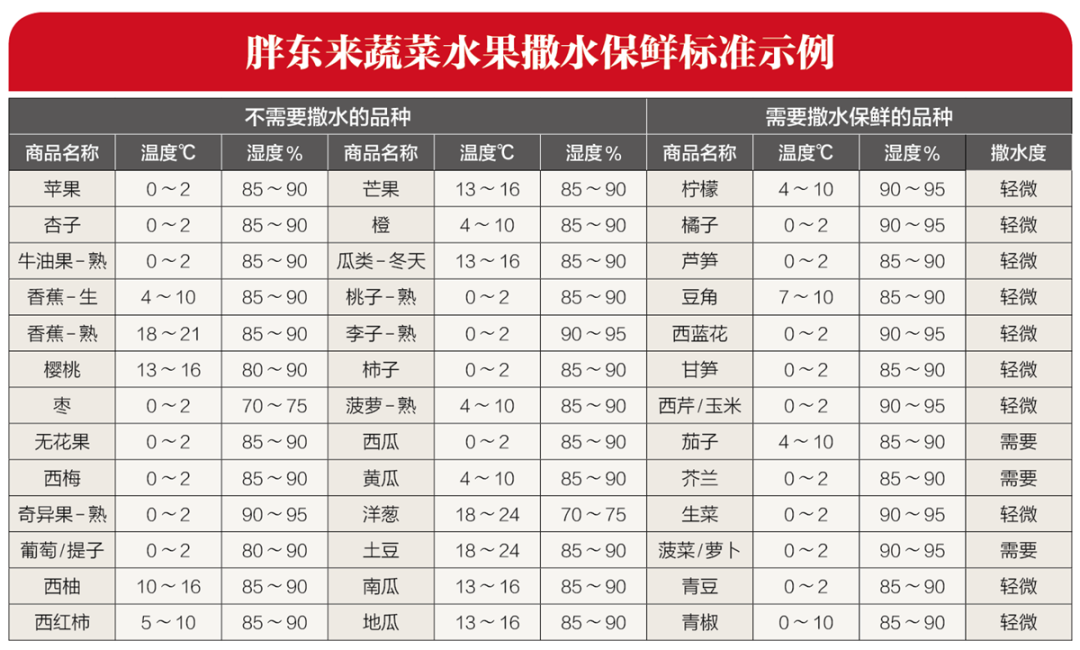 胖东来蔬菜水果撒水保鲜标准示例

| 不需要撒水的品种 | | | | | | 需要撒水保鲜的品种 | | | |
|---|---|---|---|---|---|---|---|---|---|
| 商品名称 | 温度℃ | 湿度% | 商品名称 | 温度℃ | 湿度% | 商品名称 | 温度℃ | 湿度% | 撒水度 |
| 苹果 | 0～2 | 85～90 | 芒果 | 13～16 | 85～90 | 柠檬 | 4～10 | 90～95 | 轻微 |
| 杏子 | 0～2 | 85～90 | 橙 | 4～10 | 85～90 | 橘子 | 0～2 | 90～95 | 轻微 |
| 牛油果-熟 | 0～2 | 85～90 | 瓜类-冬天 | 13～16 | 85～90 | 芦笋 | 0～2 | 85～90 | 轻微 |
| 香蕉-生 | 4～10 | 85～90 | 桃子-熟 | 0～2 | 85～90 | 豆角 | 7～10 | 85～90 | 轻微 |
| 香蕉-熟 | 18～21 | 85～90 | 李子-熟 | 0～2 | 90～95 | 西蓝花 | 0～2 | 90～95 | 轻微 |
| 樱桃 | 13～16 | 80～90 | 柿子 | 0～2 | 85～90 | 甘笋 | 0～2 | 85～90 | 轻微 |
| 枣 | 0～2 | 70～75 | 菠萝-熟 | 4～10 | 85～90 | 西芹/玉米 | 0～2 | 90～95 | 轻微 |
| 无花果 | 0～2 | 85～90 | 西瓜 | 0～2 | 85～90 | 茄子 | 4～10 | 85～90 | 需要 |
| 西梅 | 0～2 | 85～90 | 黄瓜 | 4～10 | 85～90 | 芥兰 | 0～2 | 85～90 | 需要 |
| 奇异果-熟 | 0～2 | 90～95 | 洋葱 | 18～24 | 70～75 | 生菜 | 0～2 | 90～95 | 轻微 |
| 葡萄/提子 | 0～2 | 80～90 | 土豆 | 18～24 | 85～90 | 菠菜/萝卜 | 0～2 | 90～95 | 需要 |
| 西柚 | 10～16 | 85～90 | 南瓜 | 13～16 | 85～90 | 青豆 | 0～2 | 85～90 | 轻微 |
| 西红柿 | 5～10 | 85～90 | 地瓜 | 13～16 | 85～90 | 青椒 | 0～10 | 85～90 | 轻微 |